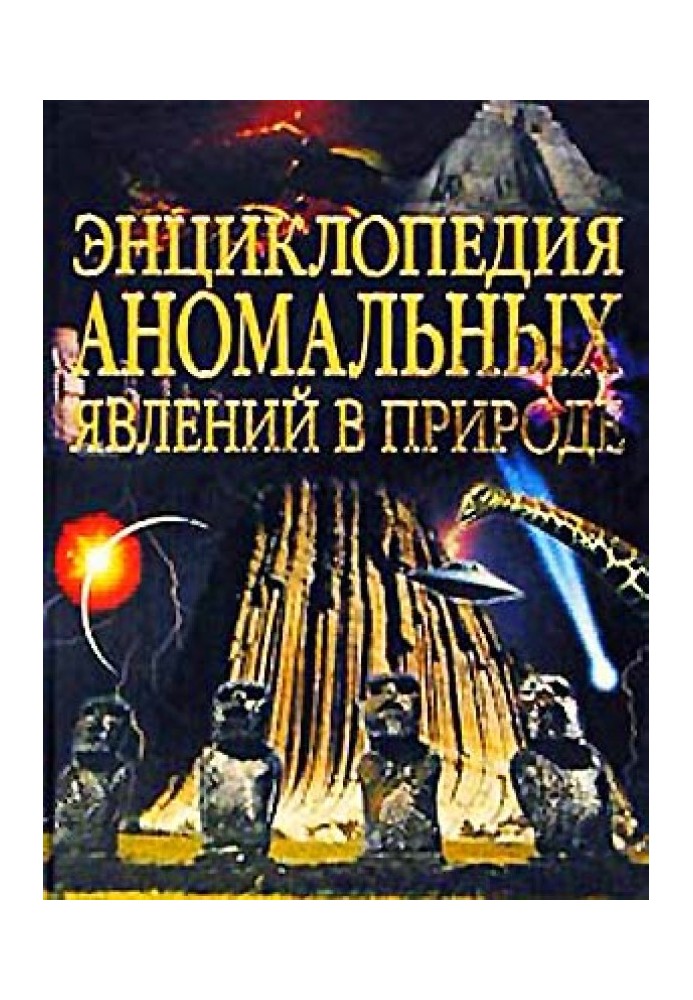 ЭНЦИКЛОПЕДИЯ
АНОМАЛЬНЫХ
ЯВЛЕНИЙ В ПРИРОДЕ